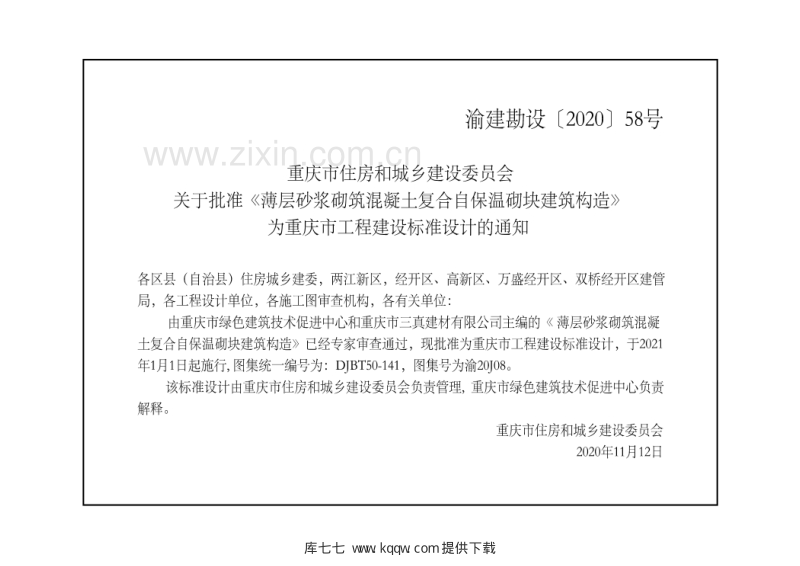 渝建勘设〔2020〕58号

重庆市住房和城乡建设委员会
关于批准《薄层砂浆砌筑混凝土复合自保温砌块建筑构造》
为重庆市工程建设标准设计的通知

各区县（自治县）住房城乡建委，两江新区，经开区、高新区、万盛经开区、双桥经开区建管局，各工程设计单位，各施工图审查机构，各有关单位：

由重庆市绿色建筑技术促进中心和重庆市三真建材有限公司主编的《薄层砂浆砌筑混凝土复合自保温砌块建筑构造》已经专家审查通过，现批准为重庆市工程建设标准设计，于2021年1月1日起施行，图集统一编号为：DJBT50-141，图集号为渝20J08。

该标准设计由重庆市住房和城乡建设委员会负责管理，重庆市绿色建筑技术促进中心负责解释。

重庆市住房和城乡建设委员会
2020年11月12日

库七七 www.kqqw.com提供下载

www.zixin.com.cn